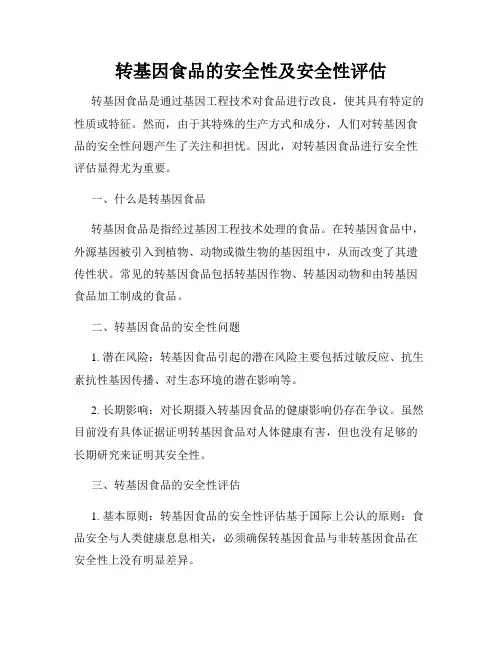 转基因食品的安全性及安全性评估

转基因食品是通过基因工程技术对食品进行改良，使其具有特定的性质或特征。然而，由于其特殊的生产方式和成分，人们对转基因食品的安全性问题产生了关注和担忧。因此，对转基因食品进行安全性评估显得尤为重要。

一、什么是转基因食品

转基因食品是指经过基因工程技术处理的食品。在转基因食品中，外源基因被引入到植物、动物或微生物的基因组中，从而改变了其遗传性状。常见的转基因食品包括转基因作物、转基因动物和由转基因食品加工制成的食品。

二、转基因食品的安全性问题

1. 潜在风险：转基因食品引起的潜在风险主要包括过敏反应、抗生素抗性基因传播、对生态环境的潜在影响等。

2. 长期影响：对长期摄入转基因食品的健康影响仍存在争议。虽然目前没有具体证据证明转基因食品对人体健康有害，但也没有足够的长期研究来证明其安全性。

三、转基因食品的安全性评估

1. 基本原则：转基因食品的安全性评估基于国际上公认的原则：食品安全与人类健康息息相关，必须确保转基因食品与非转基因食品在安全性上没有明显差异。